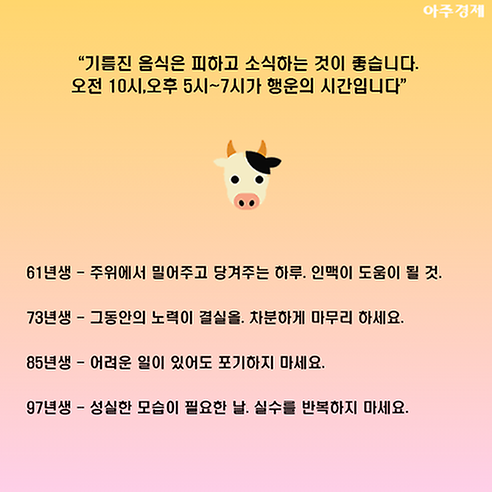 아주경제

"기름진 음식은 피하고 소식하는 것이 좋습니다.
오전 10시,오후 5시~7시가 행운의 시간입니다"

61년생 - 주위에서 밀어주고 당겨주는 하루. 인맥이 도움이 될 것.

73년생 - 그동안의 노력이 결실을. 차분하게 마무리 하세요.

85년생 - 어려운 일이 있어도 포기하지 마세요.

97년생 - 성실한 모습이 필요한 날. 실수를 반복하지 마세요.